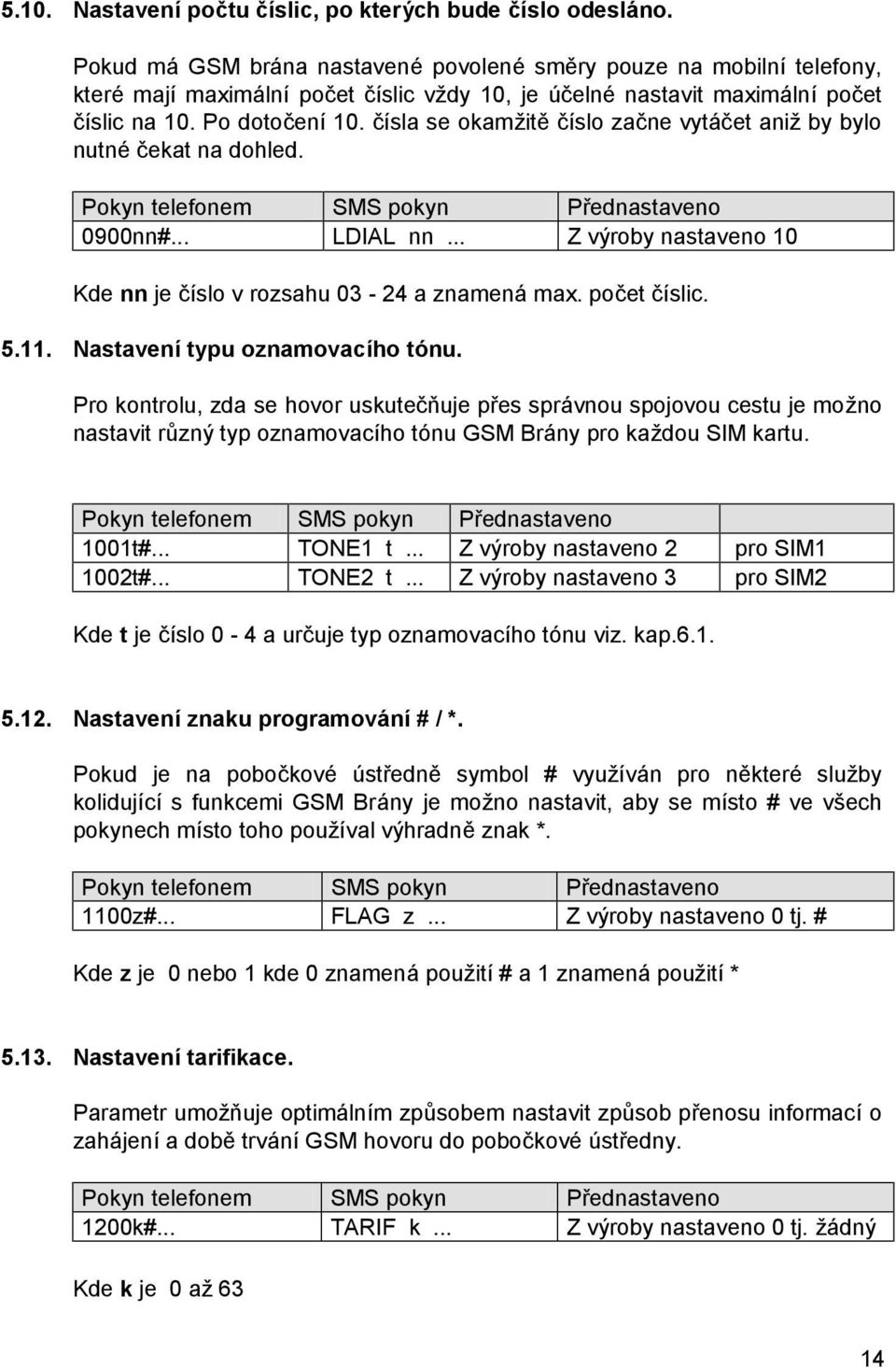 5.10. Nastavení počtu číslic, po kterých bude číslo odesláno.

Pokud má GSM brána nastavené povolené směry pouze na mobilní telefony, které mají maximální počet číslic vždy 10, je účelné nastavit maximální počet číslic na 10. Po dotočení 10. čísla se okamžitě číslo začne vytáčet aniž by bylo nutné čekat na dohled.

| Pokyn telefonem | SMS pokyn | Přednastaveno |
|---|---|---|
| 0900nn#... | LDIAL nn ... | Z výroby nastaveno 10 |

Kde nn je číslo v rozsahu 03 - 24 a znamená max. počet číslic.

5.11. Nastavení typu oznamovacího tónu.

Pro kontrolu, zda se hovor uskutečňuje přes správnou spojovou cestu je možno nastavit různý typ oznamovacího tónu GSM Brány pro každou SIM kartu.

| Pokyn telefonem | SMS pokyn | Přednastaveno | |
|---|---|---|---|
| 1001t#... | TONE1 t ... | Z výroby nastaveno 2 | pro SIM1 |
| 1002t#... | TONE2 t ... | Z výroby nastaveno 3 | pro SIM2 |

Kde t je číslo 0 - 4 a určuje typ oznamovacího tónu viz. kap.6.1.

5.12. Nastavení znaku programování # / *.

Pokud je na pobočkové ústředně symbol # využíván pro některé služby kolidující s funkcemi GSM Brány je možno nastavit, aby se místo # ve všech pokynech místo toho používal výhradně znak *.

| Pokyn telefonem | SMS pokyn | Přednastaveno |
|---|---|---|
| 1100z#... | FLAG z ... | Z výroby nastaveno 0 tj. # |

Kde z je 0 nebo 1 kde 0 znamená použití # a 1 znamená použití *

5.13. Nastavení tarifikace.

Parametr umožňuje optimálním způsobem nastavit způsob přenosu informací o zahájení a době trvání GSM hovoru do pobočkové ústředny.

| Pokyn telefonem | SMS pokyn | Přednastaveno |
|---|---|---|
| 1200k#... | TARIF k ... | Z výroby nastaveno 0 tj. žádný |

Kde k je 0 až 63

14